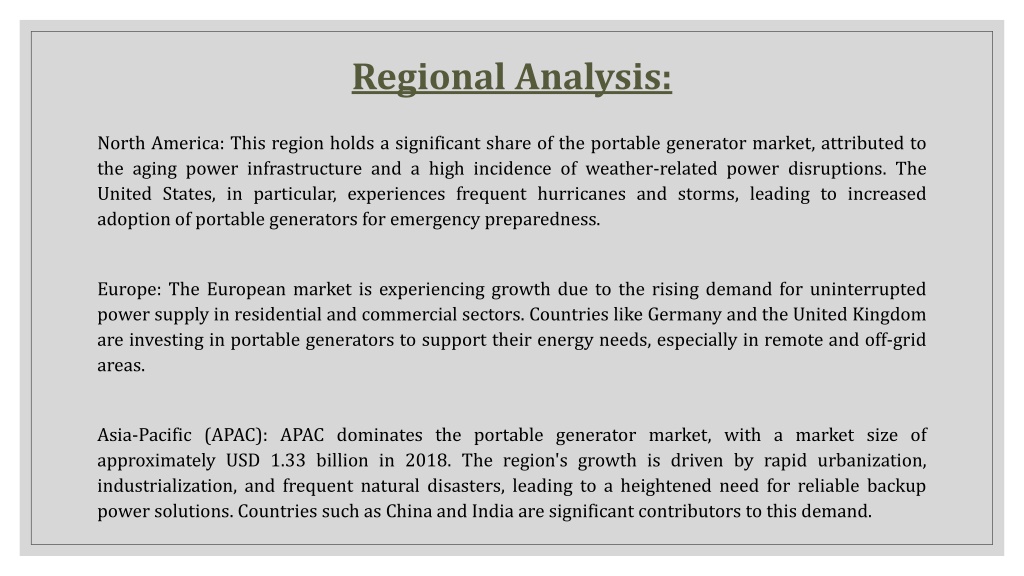 Regional Analysis:

North America: This region holds a significant share of the portable generator market, attributed to the aging power infrastructure and a high incidence of weather-related power disruptions. The United States, in particular, experiences frequent hurricanes and storms, leading to increased adoption of portable generators for emergency preparedness.

Europe: The European market is experiencing growth due to the rising demand for uninterrupted power supply in residential and commercial sectors. Countries like Germany and the United Kingdom are investing in portable generators to support their energy needs, especially in remote and off-grid areas.

Asia-Pacific (APAC): APAC dominates the portable generator market, with a market size of approximately USD 1.33 billion in 2018. The region's growth is driven by rapid urbanization, industrialization, and frequent natural disasters, leading to a heightened need for reliable backup power solutions. Countries such as China and India are significant contributors to this demand.